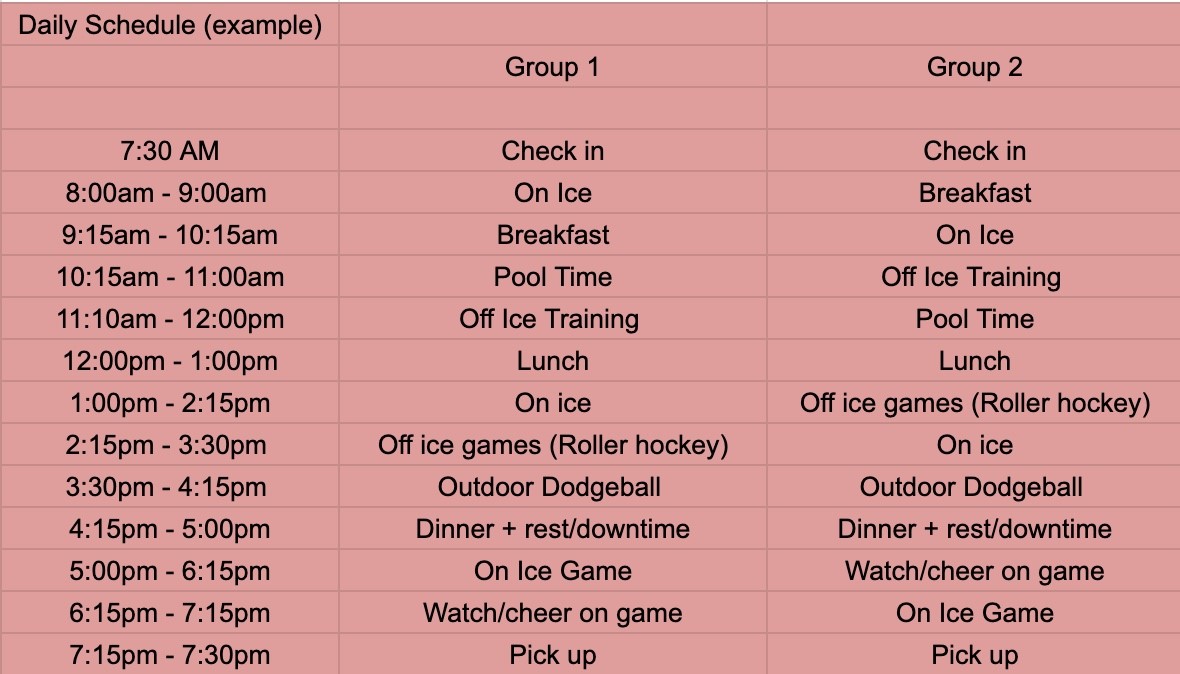 | Daily Schedule (example) | | |
|---|---|---|
| | Group 1 | Group 2 |
| | | |
| 7:30 AM | Check in | Check in |
| 8:00am - 9:00am | On Ice | Breakfast |
| 9:15am - 10:15am | Breakfast | On Ice |
| 10:15am - 11:00am | Pool Time | Off Ice Training |
| 11:10am - 12:00pm | Off Ice Training | Pool Time |
| 12:00pm - 1:00pm | Lunch | Lunch |
| 1:00pm - 2:15pm | On ice | Off ice games (Roller hockey) |
| 2:15pm - 3:30pm | Off ice games (Roller hockey) | On ice |
| 3:30pm - 4:15pm | Outdoor Dodgeball | Outdoor Dodgeball |
| 4:15pm - 5:00pm | Dinner + rest/downtime | Dinner + rest/downtime |
| 5:00pm - 6:15pm | On Ice Game | Watch/cheer on game |
| 6:15pm - 7:15pm | Watch/cheer on game | On Ice Game |
| 7:15pm - 7:30pm | Pick up | Pick up |